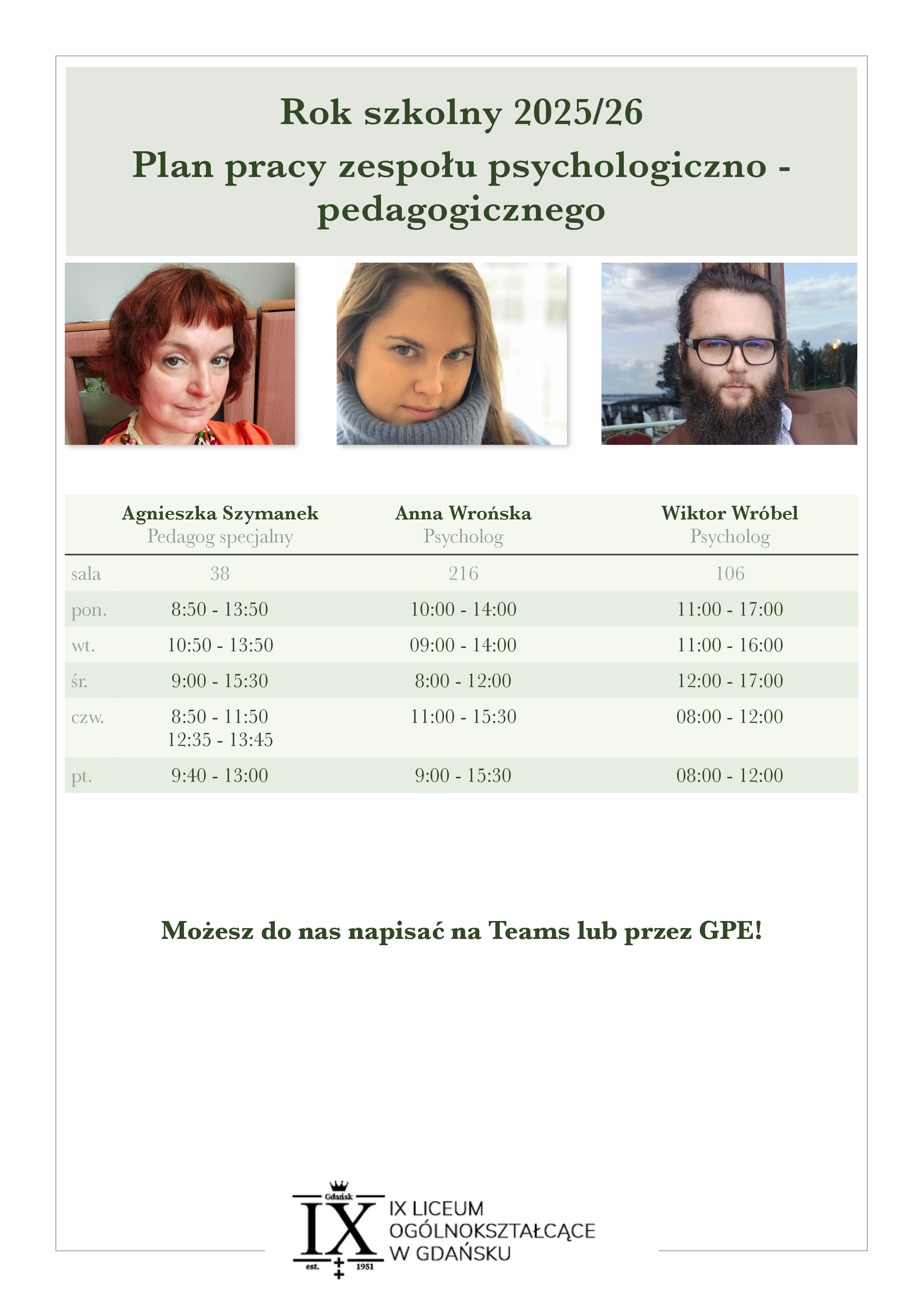 Rok szkolny 2025/26

Plan pracy zespołu psychologiczno - pedagogicznego

| | Agnieszka Szymanek Pedagog specjalny | Anna Wrońska Psycholog | Wiktor Wróbel Psycholog |
|---|---|---|---|
| sala | 38 | 216 | 106 |
| pon. | 8:50 - 13:50 | 10:00 - 14:00 | 11:00 - 17:00 |
| wt. | 10:50 - 13:50 | 09:00 - 14:00 | 11:00 - 16:00 |
| śr. | 9:00 - 15:30 | 8:00 - 12:00 | 12:00 - 17:00 |
| czw. | 8:50 - 11:50 12:35 - 13:45 | 11:00 - 15:30 | 08:00 - 12:00 |
| pt. | 9:40 - 13:00 | 9:00 - 15:30 | 08:00 - 12:00 |

Możesz do nas napisać na Teams lub przez GPE!

Gdańsk
IX
est. 1951
IX LICEUM OGÓLNOKSZTAŁCĄCE W GDAŃSKU